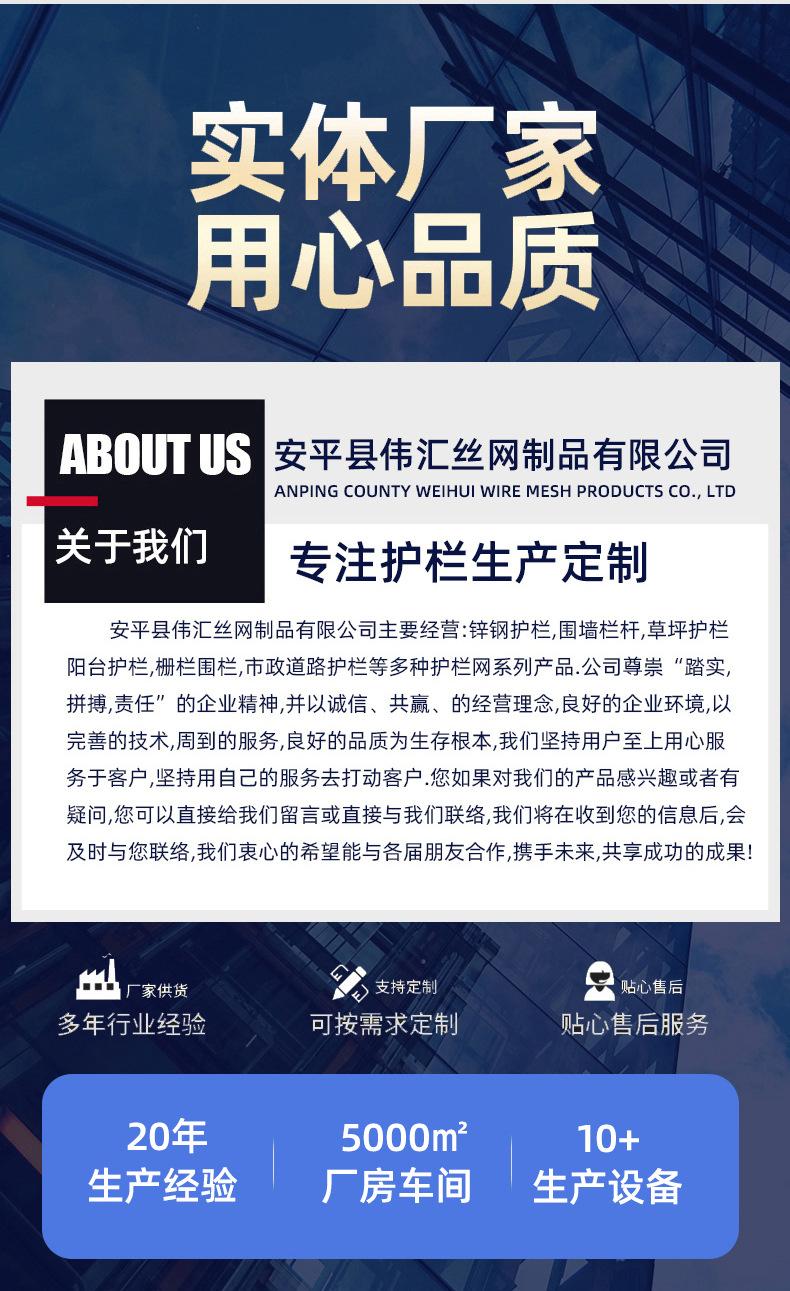 实体厂家
用心品质

ABOUT US
关于我们

安平县伟汇丝网制品有限公司
ANPING COUNTY WEIHUI WIRE MESH PRODUCTS CO., LTD

专注护栏生产定制

安平县伟汇丝网制品有限公司主要经营:锌钢护栏,围墙栏杆,草坪护栏阳台护栏,栅栏围栏,市政道路护栏等多种护栏网系列产品.公司尊崇“踏实,拼搏,责任”的企业精神,并以诚信、共赢、的经营理念,良好的企业环境,以完善的技术,周到的服务,良好的品质为生存根本,我们坚持用户至上用心服务于客户,坚持用自己的服务去打动客户.您如果对我们的产品感兴趣或者有疑问,您可以直接给我们留言或直接与我们联络,我们将在收到您的信息后,会及时与您联络,我们衷心的希望能与各届朋友合作,携手未来,共享成功的成果!

厂家供货
多年行业经验

支持定制
可按需求定制

贴心售后
贴心售后服务

20年
生产经验

5000㎡
厂房车间

10+
生产设备